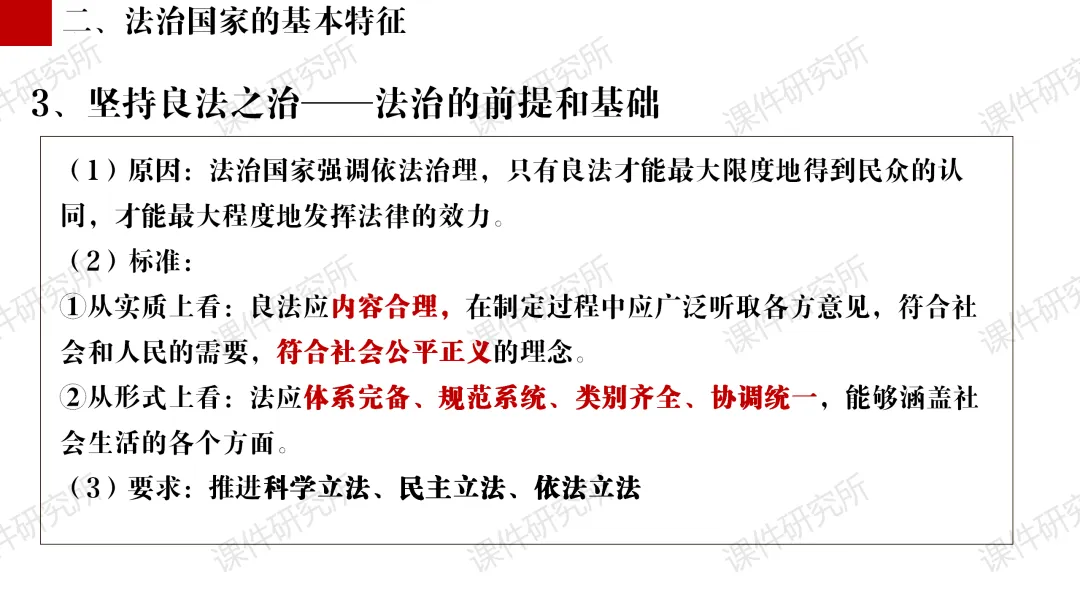 二、法治国家的基本特征

3、坚持良法之治——法治的前提和基础

（1）原因：法治国家强调依法治理，只有良法才能最大限度地得到民众的认同，才能最大程度地发挥法律的效力。

（2）标准：

①从实质上看：良法应内容合理，在制定过程中应广泛听取各方意见，符合社会和人民的需要，符合社会公平正义的理念。

②从形式上看：法应体系完备、规范系统、类别齐全、协调统一，能够涵盖社会生活的各个方面。

（3）要求：推进科学立法、民主立法、依法立法

课件研究所